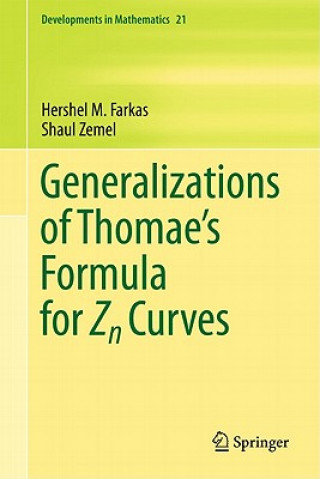 Developments in Mathematics 21

Hershel M. Farkas
Shaul Zemel

Generalizations of Thomae's Formula for $Z_n$ Curves

Springer